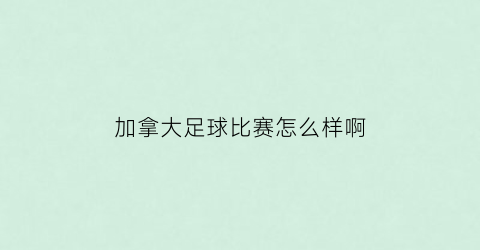 加拿大足球比赛怎么样啊